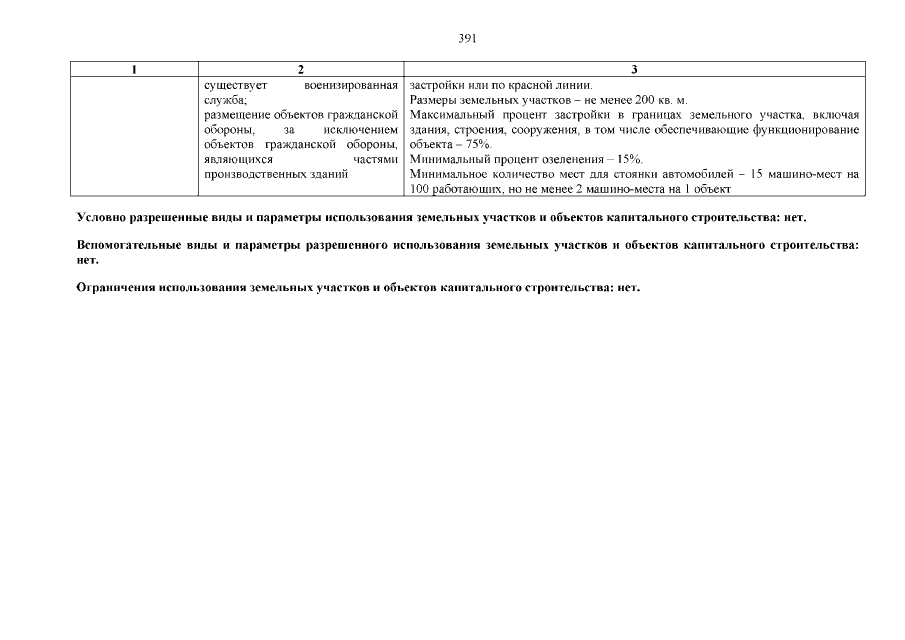 391

| 1 | 2 | 3 |
|---|---|---|
| | существует военизированная служба; размещение объектов гражданской обороны, за исключением объектов гражданской обороны, являющихся частями производственных зданий | застройки или по красной линии. Размеры земельных участков – не менее 200 кв. м. Максимальный процент застройки в границах земельного участка, включая здания, строения, сооружения, в том числе обеспечивающие функционирование объекта – 75%. Минимальный процент озеленения – 15%. Минимальное количество мест для стоянки автомобилей – 15 машино-мест на 100 работающих, но не менее 2 машино-места на 1 объект |

Условно разрешенные виды и параметры использования земельных участков и объектов капитального строительства: нет.

Вспомогательные виды и параметры разрешенного использования земельных участков и объектов капитального строительства: нет.

Ограничения использования земельных участков и объектов капитального строительства: нет.